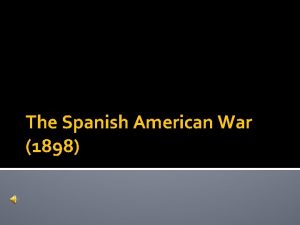 The Spanish American War (1898)